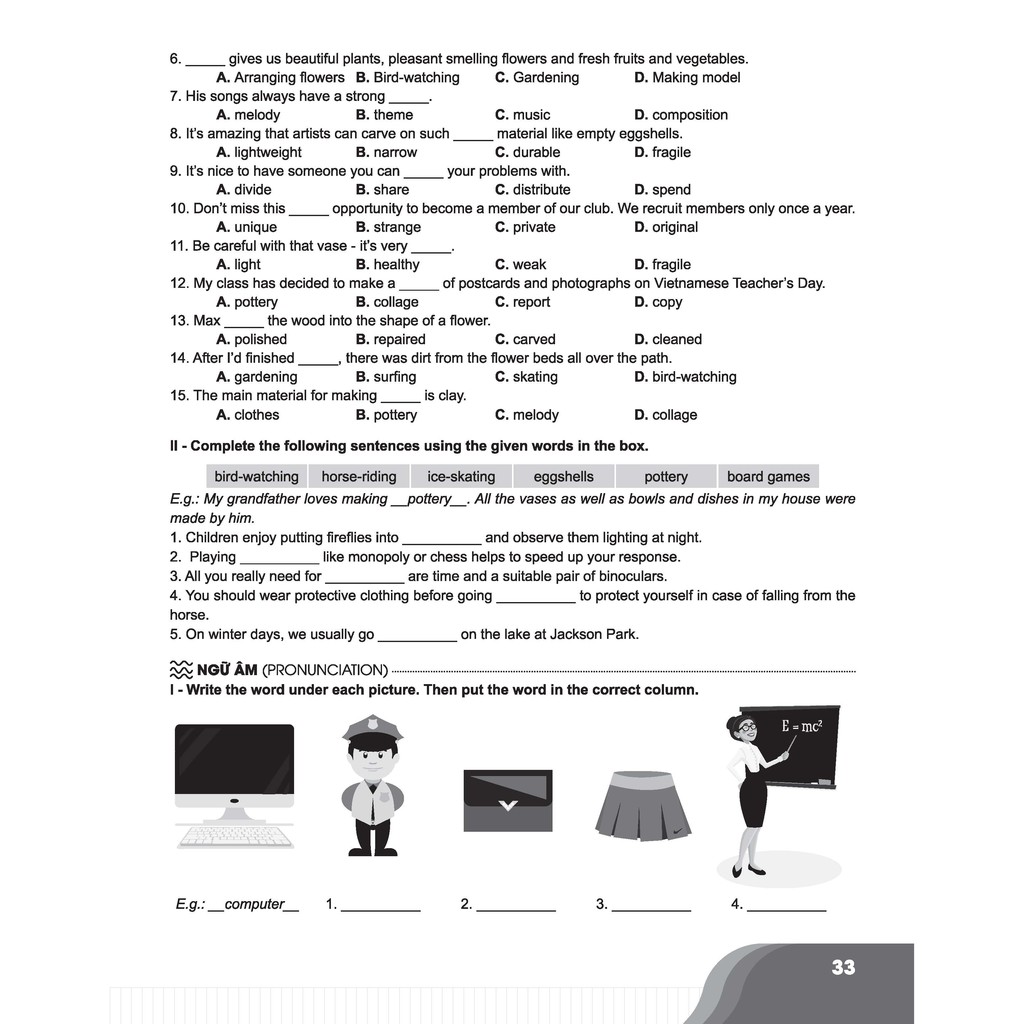 6. _____ gives us beautiful plants, pleasant smelling flowers and fresh fruits and vegetables.
A. Arranging flowers B. Bird-watching C. Gardening D. Making model
7. His songs always have a strong _____.
A. melody B. theme C. music D. composition
8. It's amazing that artists can carve on such _____ material like empty eggshells.
A. lightweight B. narrow C. durable D. fragile
9. It's nice to have someone you can _____ your problems with.
A. divide B. share C. distribute D. spend
10. Don't miss this _____ opportunity to become a member of our club. We recruit members only once a year.
A. unique B. strange C. private D. original
11. Be careful with that vase - it's very _____.
A. light B. healthy C. weak D. fragile
12. My class has decided to make a _____ of postcards and photographs on Vietnamese Teacher's Day.
A. pottery B. collage C. report D. copy
13. Max _____ the wood into the shape of a flower.
A. polished B. repaired C. carved D. cleaned
14. After I'd finished _____, there was dirt from the flower beds all over the path.
A. gardening B. surfing C. skating D. bird-watching
15. The main material for making _____ is clay.
A. clothes B. pottery C. melody D. collage

II - Complete the following sentences using the given words in the box.

| bird-watching | horse-riding | ice-skating | eggshells | pottery | board games |
|---|---|---|---|---|---|

E.g.: My grandfather loves making __pottery__. All the vases as well as bowls and dishes in my house were made by him.
1. Children enjoy putting fireflies into __________ and observe them lighting at night.
2. Playing __________ like monopoly or chess helps to speed up your response.
3. All you really need for __________ are time and a suitable pair of binoculars.
4. You should wear protective clothing before going __________ to protect yourself in case of falling from the horse.
5. On winter days, we usually go __________ on the lake at Jackson Park.

NGỮ ÂM (PRONUNCIATION)
I - Write the word under each picture. Then put the word in the correct column.

$E = mc^2$

E.g.: __computer__ 1. __________ 2. __________ 3. __________ 4. __________

33